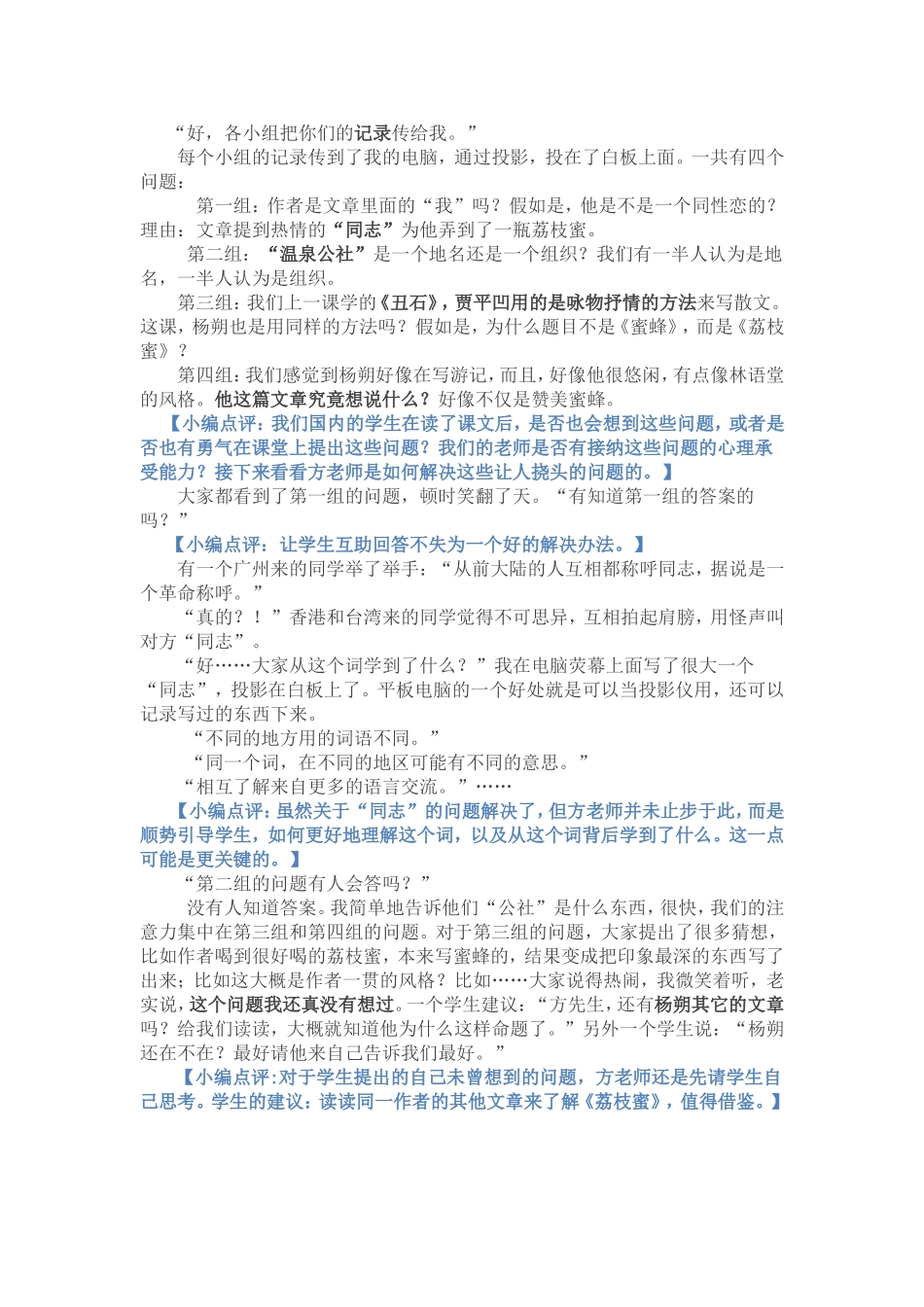 “好，各小组把你们的记录传给我。”

每个小组的记录传到了我的电脑，通过投影，投在了白板上面。一共有四个问题：

第一组：作者是文章里面的“我”吗？假如是，他是不是一个同性恋的？理由：文章提到热情的“同志”为他弄到了一瓶荔枝蜜。

第二组：“温泉公社”是一个地名还是一个组织？我们有一半人认为是地名，一半人认为是组织。

第三组：我们上一课学的《丑石》，贾平凹用的是咏物抒情的方法来写散文。这课，杨朔也是用同样的方法吗？假如是，为什么题目不是《蜜蜂》，而是《荔枝蜜》？

第四组：我们感觉到杨朔好像在写游记，而且，好像他很悠闲，有点像林语堂的风格。他这篇文章究竟想说什么？好像不仅是赞美蜜蜂。

【小编点评：我们国内的学生在读了课文后，是否也会想到这些问题，或者是否也有勇气在课堂上提出这些问题？我们的老师是否有接纳这些问题的心理承受能力？接下来看看方老师是如何解决这些让人挠头的问题的。】

大家都看到了第一组的问题，顿时笑翻了天。“有知道第一组的答案的吗？”

【小编点评：让学生互助回答不失为一个好的解决办法。】

有一个广州来的同学举了举手：“从前大陆的人互相都称呼同志，据说是一个革命称呼。”

“真的？！”香港和台湾来的同学觉得不可思异，互相拍起肩膀，用怪声叫对方“同志”。

“好……大家从这个词学到了什么？”我在电脑荧幕上面写了很大一个“同志”，投影在白板上了。平板电脑的一个好处就是可以当投影仪用，还可以记录写过的东西下来。

“不同的地方用的词语不同。”

“同一个词，在不同的地区可能有不同的意思。”

“相互了解来自更多的语言交流。”……

【小编点评：虽然关于“同志”的问题解决了，但方老师并未止步于此，而是顺势引导学生，如何更好地理解这个词，以及从这个词背后学到了什么。这一点可能是更关键的。】

“第二组的问题有人会答吗？”

没有人知道答案。我简单地告诉他们“公社”是什么东西，很快，我们的注意力集中在第三组和第四组的问题。对于第三组的问题，大家提出了很多猜想，比如作者喝到很好喝的荔枝蜜，本来写蜜蜂的，结果变成把印象最深的东西写了出来；比如这大概是作者一贯的风格？比如……大家说得热闹，我微笑着听，老实说，这个问题我还真没有想过。一个学生建议：“方先生，还有杨朔其它的文章吗？给我们读读，大概就知道他为什么这样命题了。”另外一个学生说：“杨朔还在不在？最好请他来自己告诉我们最好。”

【小编点评：对于学生提出的自己未曾想到的问题，方老师还是先请学生自己思考。学生的建议：读读同一作者的其他文章来了解《荔枝蜜》，值得借鉴。】